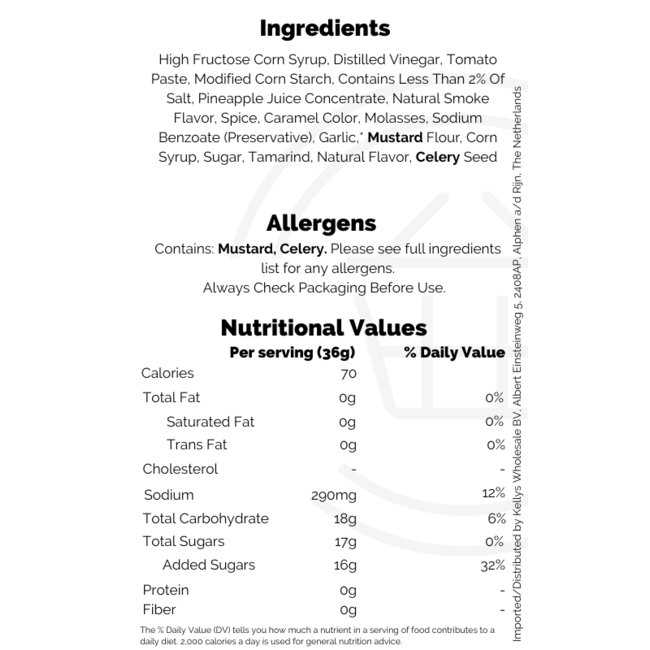 Ingredients

High Fructose Corn Syrup, Distilled Vinegar, Tomato Paste, Modified Corn Starch, Contains Less Than 2% Of Salt, Pineapple Juice Concentrate, Natural Smoke Flavor, Spice, Caramel Color, Molasses, Sodium Benzoate (Preservative), Garlic,* Mustard Flour, Corn Syrup, Sugar, Tamarind, Natural Flavor, Celery Seed

Allergens

Contains: Mustard, Celery. Please see full ingredients list for any allergens.
Always Check Packaging Before Use.

Nutritional Values

| | Per serving (36g) | % Daily Value |
|---|---|---|
| Calories | 70 | |
| Total Fat | 0g | 0% |
| Saturated Fat | 0g | 0% |
| Trans Fat | 0g | 0% |
| Cholesterol | - | - |
| Sodium | 290mg | 12% |
| Total Carbohydrate | 18g | 6% |
| Total Sugars | 17g | 0% |
| Added Sugars | 16g | 32% |
| Protein | 0g | - |
| Fiber | 0g | - |

The % Daily Value (DV) tells you how much a nutrient in a serving of food contributes to a daily diet. 2,000 calories a day is used for general nutrition advice.

Imported/Distributed by Kellys Wholesale BV, Albert Einsteinweg 5, 2408AP, Alphen a/d Rijn, The Netherlands